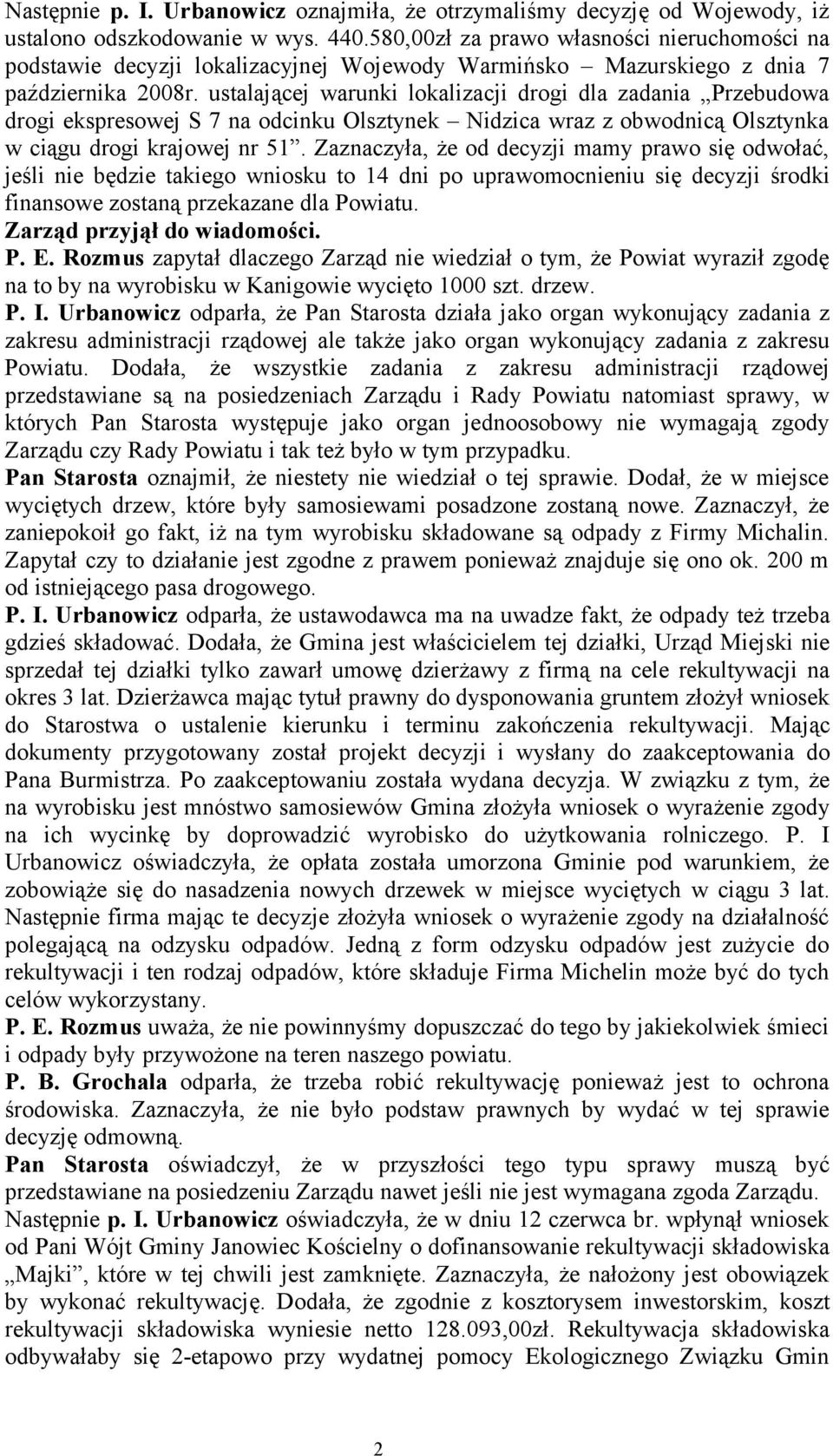 Następnie p. I. Urbanowicz oznajmiła, że otrzymaliśmy decyzję od Wojewody, iż ustalono odszkodowanie w wys. 440.580,00zł za prawo własności nieruchomości na podstawie decyzji lokalizacyjnej Wojewody Warmińsko – Mazurskiego z dnia 7 października 2008r. ustalającej warunki lokalizacji drogi dla zadania „Przebudowa drogi ekspresowej S 7 na odcinku Olsztynek – Nidzica wraz z obwodnicą Olsztynka w ciągu drogi krajowej nr 51”. Zaznaczyła, że od decyzji mamy prawo się odwołać, jeśli nie będzie takiego wniosku to 14 dni po uprawomocnieniu się decyzji środki finansowe zostaną przekazane dla Powiatu.
Zarząd przyjął do wiadomości.
P. E. Rozmus zapytał dlaczego Zarząd nie wiedział o tym, że Powiat wyraził zgodę na to by na wyrobisku w Kanigowie wycięto 1000 szt. drzew.
P. I. Urbanowicz odparła, że Pan Starosta działa jako organ wykonujący zadania z zakresu administracji rządowej ale także jako organ wykonujący zadania z zakresu Powiatu. Dodała, że wszystkie zadania z zakresu administracji rządowej przedstawiane są na posiedzeniach Zarządu i Rady Powiatu natomiast sprawy, w których Pan Starosta występuje jako organ jednoosobowy nie wymagają zgody Zarządu czy Rady Powiatu i tak też było w tym przypadku.
Pan Starosta oznajmił, że niestety nie wiedział o tej sprawie. Dodał, że w miejsce wyciętych drzew, które były samosiewami posadzone zostaną nowe. Zaznaczył, że zaniepokoił go fakt, iż na tym wyrobisku składowane są odpady z Firmy Michalin. Zapytał czy to działanie jest zgodne z prawem ponieważ znajduje się ono ok. 200 m od istniejącego pasa drogowego.
P. I. Urbanowicz odparła, że ustawodawca ma na uwadze fakt, że odpady też trzeba gdzieś składować. Dodała, że Gmina jest właścicielem tej działki, Urząd Miejski nie sprzedał tej działki tylko zawarł umowę dzierżawy z firmą na cele rekultywacji na okres 3 lat. Dzierżawca mając tytuł prawny do dysponowania gruntem złożył wniosek do Starostwa o ustalenie kierunku i terminu zakończenia rekultywacji. Mając dokumenty przygotowany został projekt decyzji i wysłany do zaakceptowania do Pana Burmistrza. Po zaakceptowaniu została wydana decyzja. W związku z tym, że na wyrobisku jest mnóstwo samosiewów Gmina złożyła wniosek o wyrażenie zgody na ich wycinkę by doprowadzić wyrobisko do użytkowania rolniczego. P. I Urbanowicz oświadczyła, że opłata została umorzona Gminie pod warunkiem, że zobowiąże się do nasadzenia nowych drzewek w miejsce wyciętych w ciągu 3 lat. Następnie firma mając te decyzje złożyła wniosek o wyrażenie zgody na działalność polegającą na odzysku odpadów. Jedną z form odzysku odpadów jest zużycie do rekultywacji i ten rodzaj odpadów, które składuje Firma Michelin może być do tych celów wykorzystany.
P. E. Rozmus uważa, że nie powinnyśmy dopuszczać do tego by jakiekolwiek śmieci i odpady były przywożone na teren naszego powiatu.
P. B. Grochala odparła, że trzeba robić rekultywację ponieważ jest to ochrona środowiska. Zaznaczyła, że nie było podstaw prawnych by wydać w tej sprawie decyzję odmowną.
Pan Starosta oświadczył, że w przyszłości tego typu sprawy muszą być przedstawiane na posiedzeniu Zarządu nawet jeśli nie jest wymagana zgoda Zarządu.
Następnie p. I. Urbanowicz oświadczyła, że w dniu 12 czerwca br. wpłynął wniosek od Pani Wójt Gminy Janowiec Kościelny o dofinansowanie rekultywacji składowiska „Majki”, które w tej chwili jest zamknięte. Zaznaczyła, że nałożony jest obowiązek by wykonać rekultywację. Dodała, że zgodnie z kosztorysem inwestorskim, koszt rekultywacji składowiska wyniesie netto 128.093,00zł. Rekultywacja składowiska odbywałaby się 2-etapowo przy wydatnej pomocy Ekologicznego Związku Gmin

2